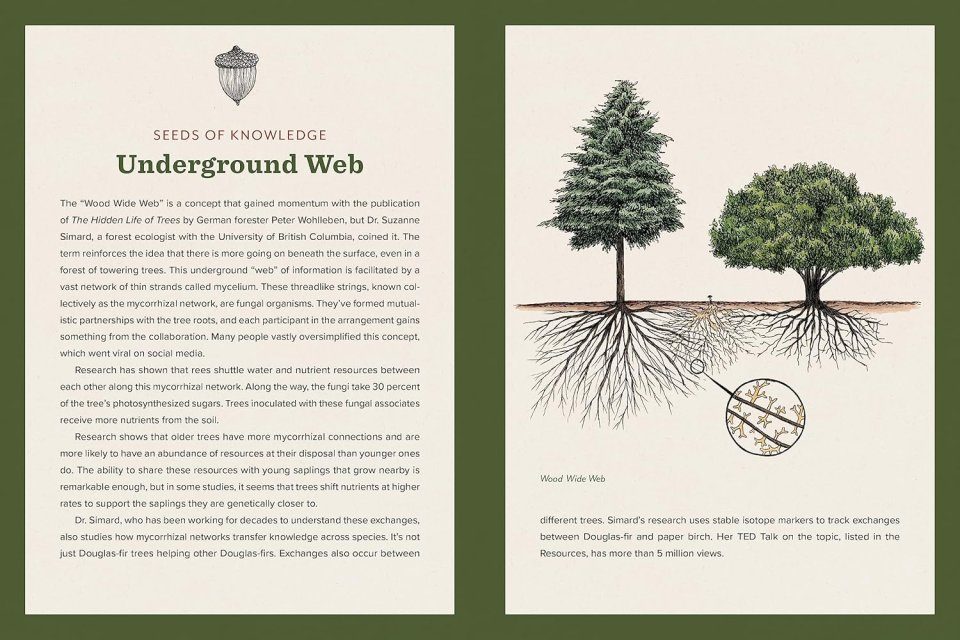 SEEDS OF KNOWLEDGE

Underground Web

The "Wood Wide Web" is a concept that gained momentum with the publication of The Hidden Life of Trees by German forester Peter Wohlleben, but Dr. Suzanne Simard, a forest ecologist with the University of British Columbia, coined it. The term reinforces the idea that there is more going on beneath the surface, even in a forest of towering trees. This underground "web" of information is facilitated by a vast network of thin strands called mycelium. These threadlike strings, known collectively as the mycorrhizal network, are fungal organisms. They've formed mutualistic partnerships with the tree roots, and each participant in the arrangement gains something from the collaboration. Many people vastly oversimplified this concept, which went viral on social media.

Research has shown that rees shuttle water and nutrient resources between each other along this mycorrhizal network. Along the way, the fungi take 30 percent of the tree's photosynthesized sugars. Trees inoculated with these fungal associates receive more nutrients from the soil.

Research shows that older trees have more mycorrhizal connections and are more likely to have an abundance of resources at their disposal than younger ones do. The ability to share these resources with young saplings that grow nearby is remarkable enough, but in some studies, it seems that trees shift nutrients at higher rates to support the saplings they are genetically closer to.

Dr. Simard, who has been working for decades to understand these exchanges, also studies how mycorrhizal networks transfer knowledge across species. It's not just Douglas-fir trees helping other Douglas-firs. Exchanges also occur between

Wood Wide Web

different trees. Simard's research uses stable isotope markers to track exchanges between Douglas-fir and paper birch. Her TED Talk on the topic, listed in the Resources, has more than 5 million views.